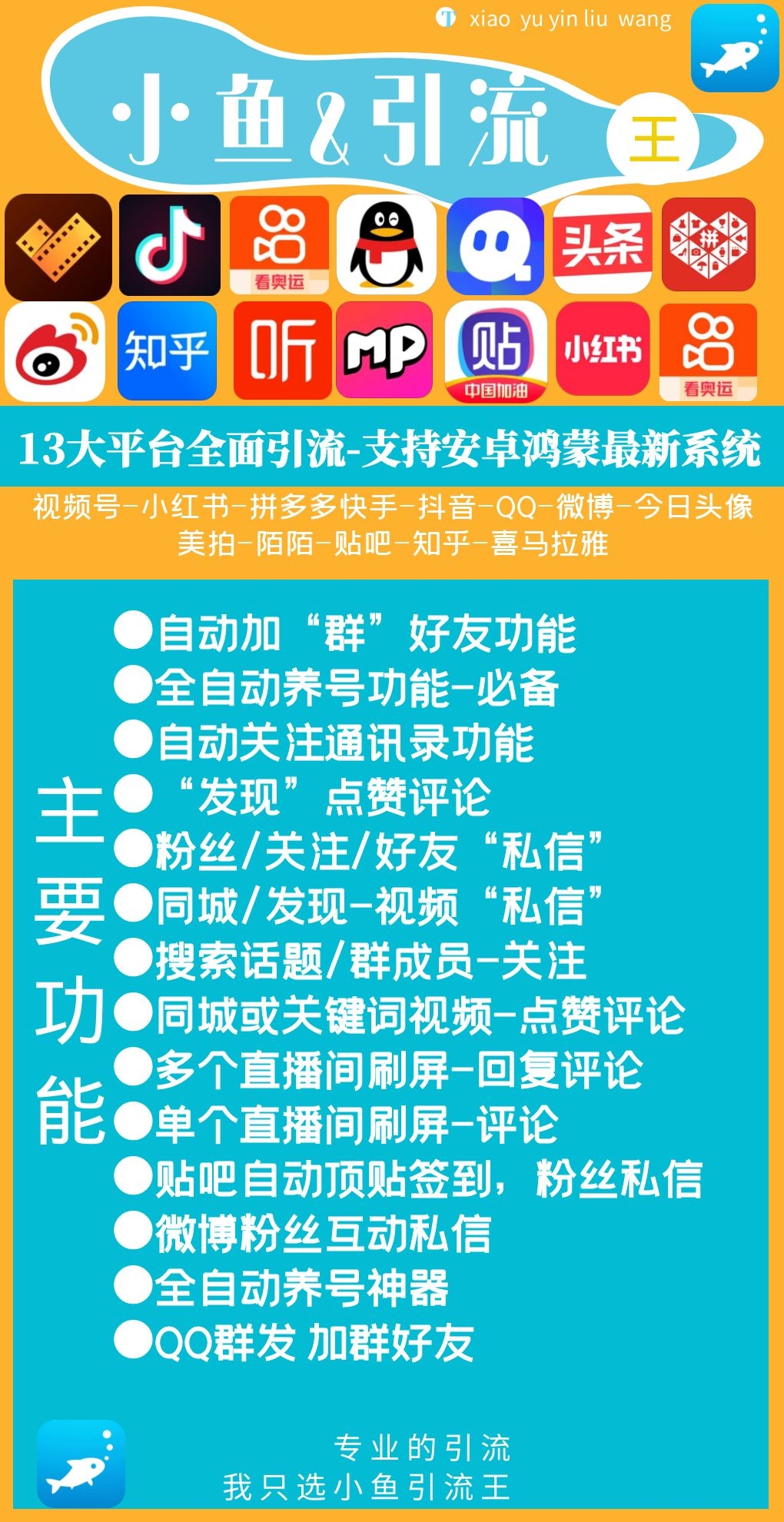 xiao yu yin liu wang

小鱼&引流 王

看奥运 头条 拼 知乎 听 MP 贴 中国加油 小红书 看奥运

13大平台全面引流-支持安卓鸿蒙最新系统

视频号-小红书-拼多多快手-抖音-QQ-微博-今日头像
美拍-陌陌-贴吧-知乎-喜马拉雅

主要功能

●自动加“群”好友功能
●全自动养号功能-必备
●自动关注通讯录功能
●“发现”点赞评论
●粉丝/关注/好友“私信”
●同城/发现-视频“私信”
●搜索话题/群成员-关注
●同城或关键词视频-点赞评论
●多个直播间刷屏-回复评论
●单个直播间刷屏-评论
●贴吧自动顶贴签到，粉丝私信
●微博粉丝互动私信
●全自动养号神器
●QQ群发 加群好友

专业的引流
我只选小鱼引流王